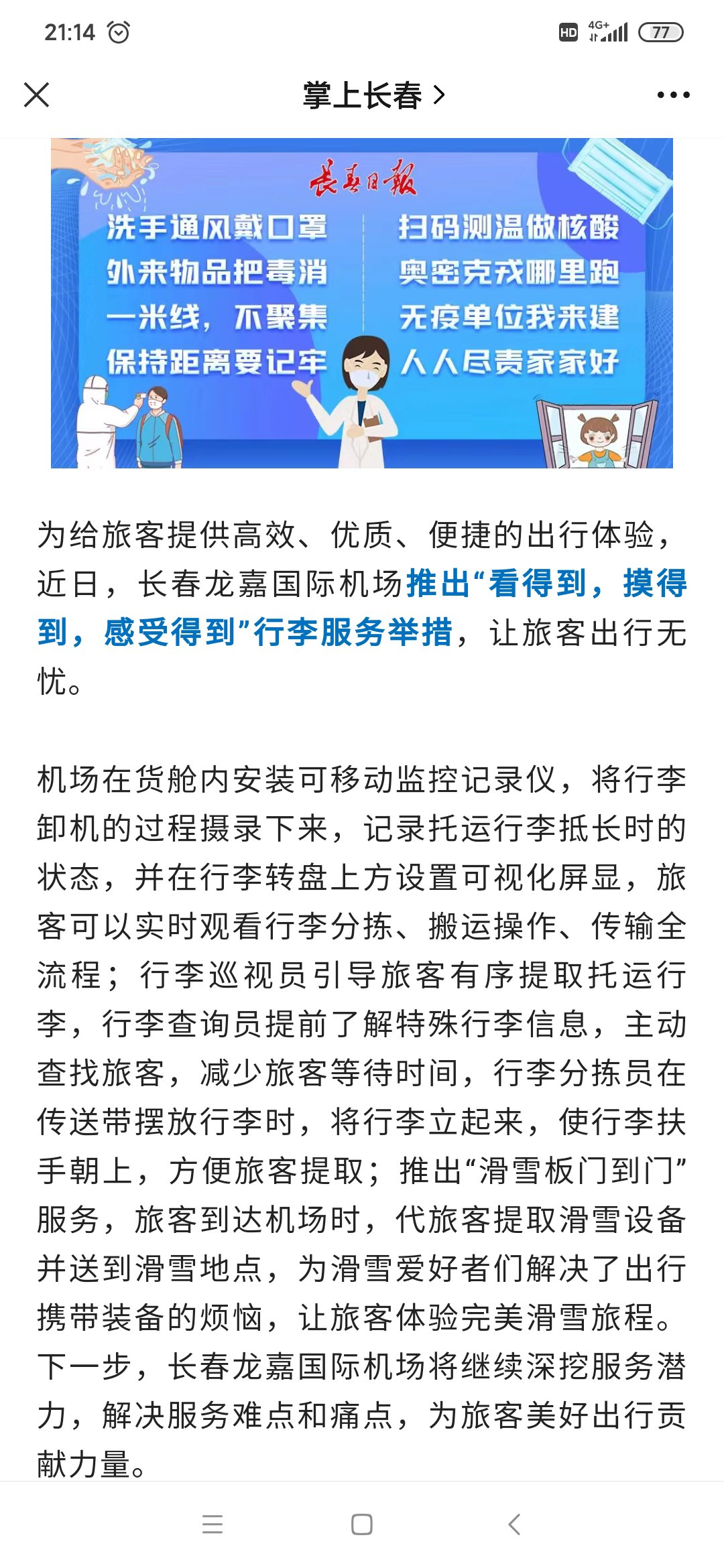 21:14

HD 4G+ 77

掌上长春 >

长春日报

洗手通风戴口罩
外来物品把毒消
一米线，不聚集
保持距离要记牢

扫码测温做核酸
奥密克戎哪里跑
无疫单位我来建
人人尽责家家好

为给旅客提供高效、优质、便捷的出行体验，近日，长春龙嘉国际机场推出“看得到，摸得到，感受得到”行李服务举措，让旅客出行无忧。

机场在货舱内安装可移动监控记录仪，将行李卸机的过程摄录下来，记录托运行李抵长时的状态，并在行李转盘上方设置可视化屏显，旅客可以实时观看行李分拣、搬运操作、传输全流程；行李巡视员引导旅客有序提取托运行李，行李查询员提前了解特殊行李信息，主动查找旅客，减少旅客等待时间，行李分拣员在传送带摆放行李时，将行李立起来，使行李扶手朝上，方便旅客提取；推出“滑雪板门到门”服务，旅客到达机场时，代旅客提取滑雪设备并送到滑雪地点，为滑雪爱好者们解决了出行携带装备的烦恼，让旅客体验完美滑雪旅程。下一步，长春龙嘉国际机场将继续深挖服务潜力，解决服务难点和痛点，为旅客美好出行贡献力量。